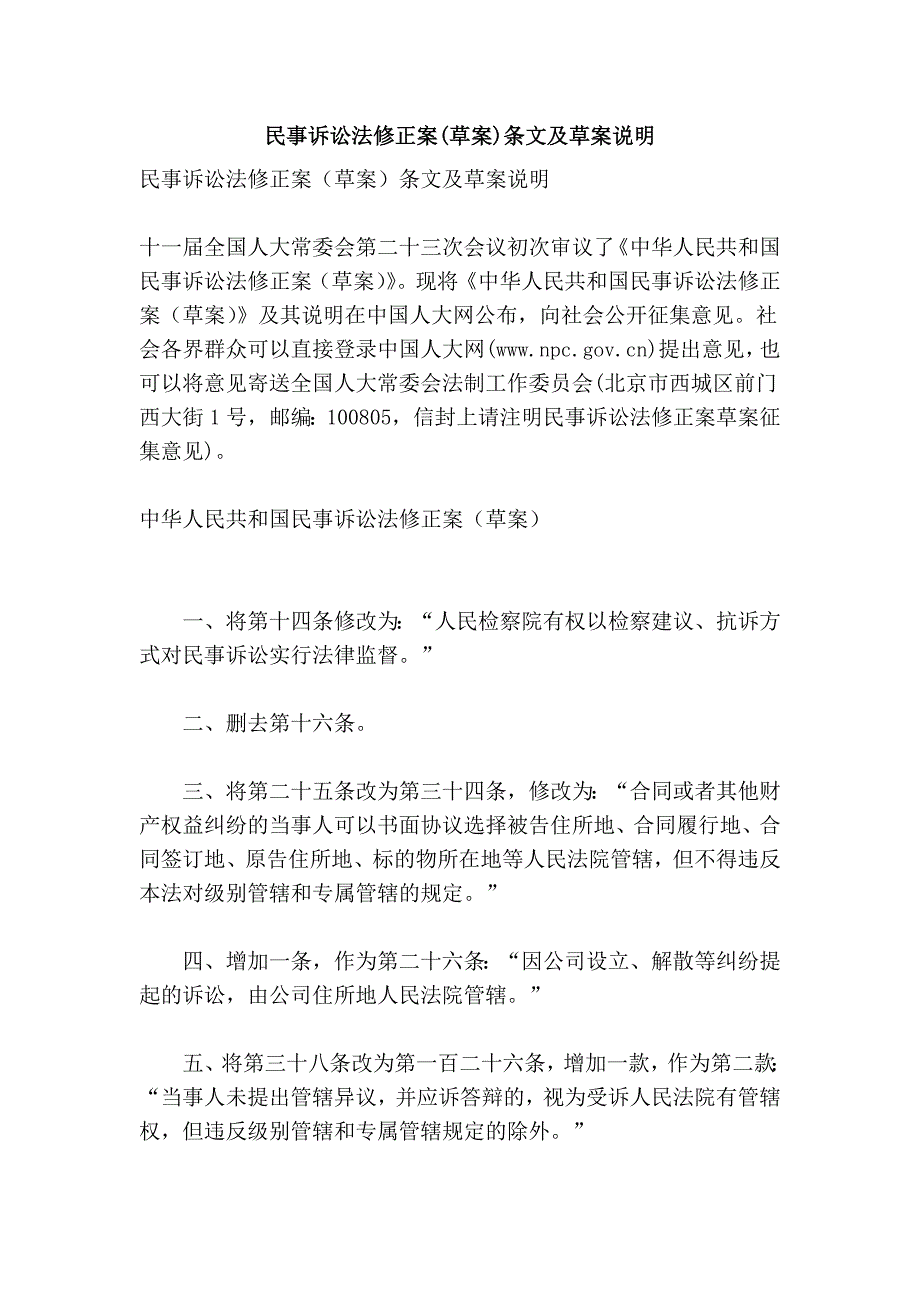 民事诉讼法修正案(草案)条文及草案说明

民事诉讼法修正案（草案）条文及草案说明

十一届全国人大常委会第二十三次会议初次审议了《中华人民共和国民事诉讼法修正案（草案)》。现将《中华人民共和国民事诉讼法修正案（草案)》及其说明在中国人大网公布，向社会公开征集意见。社会各界群众可以直接登录中国人大网(www.npc.gov.cn)提出意见，也可以将意见寄送全国人大常委会法制工作委员会(北京市西城区前门西大街1号，邮编：100805，信封上请注明民事诉讼法修正案草案征集意见)。

中华人民共和国民事诉讼法修正案（草案）

一、将第十四条修改为：“人民检察院有权以检察建议、抗诉方式对民事诉讼实行法律监督。”

二、删去第十六条。

三、将第二十五条改为第三十四条，修改为：“合同或者其他财产权益纠纷的当事人可以书面协议选择被告住所地、合同履行地、合同签订地、原告住所地、标的物所在地等人民法院管辖，但不得违反本法对级别管辖和专属管辖的规定。”

四、增加一条，作为第二十六条：“因公司设立、解散等纠纷提起的诉讼，由公司住所地人民法院管辖。”

五、将第三十八条改为第一百二十六条，增加一款，作为第二款：“当事人未提出管辖异议，并应诉答辩的，视为受诉人民法院有管辖权，但违反级别管辖和专属管辖规定的除外。”